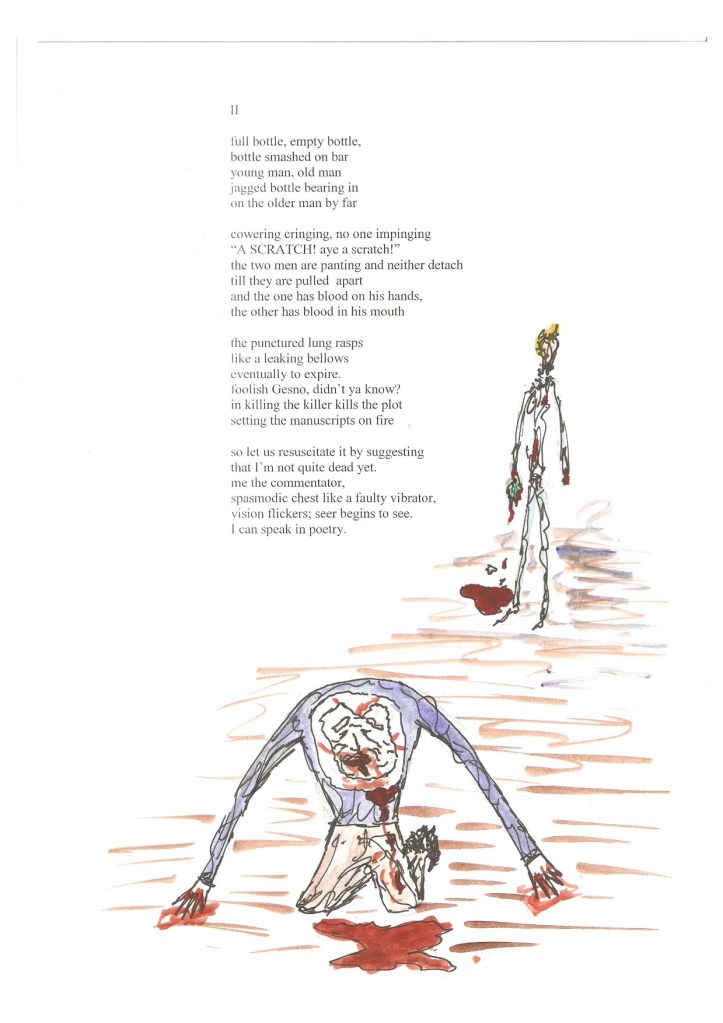 II

full bottle, empty bottle,
bottle smashed on bar
young man, old man
jagged bottle bearing in
on the older man by far

cowering cringing, no one impinging
"A SCRATCH! aye a scratch!"
the two men are panting and neither detach
till they are pulled apart
and the one has blood on his hands,
the other has blood in his mouth

the punctured lung rasps
like a leaking bellows
eventually to expire.
foolish Gesno, didn't ya know?
in killing the killer kills the plot
setting the manuscripts on fire

so let us resuscitate it by suggesting
that I'm not quite dead yet.
me the commentator,
spasmodic chest like a faulty vibrator,
vision flickers; seer begins to see.
I can speak in poetry.